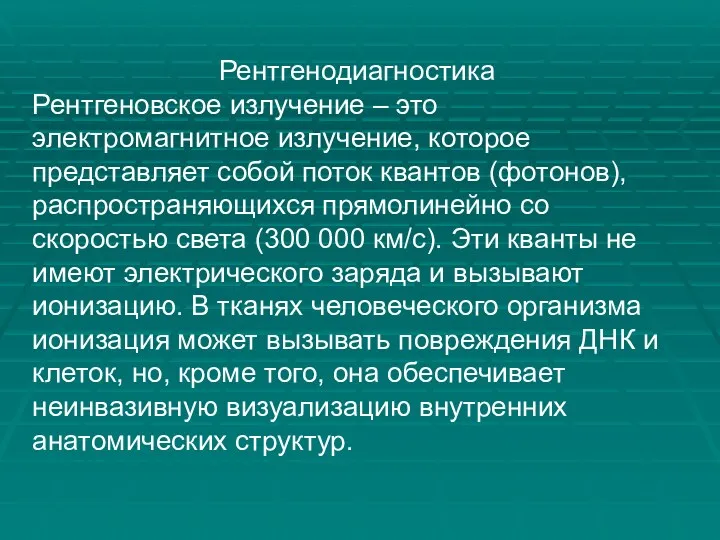 Рентгенодиагностика

Рентгеновское излучение – это электромагнитное излучение, которое представляет собой поток квантов (фотонов), распространяющихся прямолинейно со скоростью света (300 000 км/с). Эти кванты не имеют электрического заряда и вызывают ионизацию. В тканях человеческого организма ионизация может вызывать повреждения ДНК и клеток, но, кроме того, она обеспечивает неинвазивную визуализацию внутренних анатомических структур.